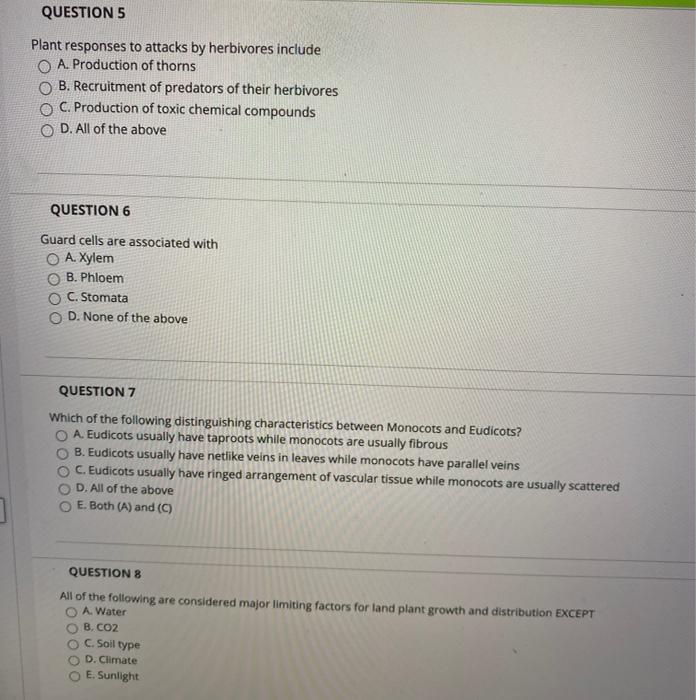 QUESTION 5

Plant responses to attacks by herbivores include
A. Production of thorns
B. Recruitment of predators of their herbivores
C. Production of toxic chemical compounds
D. All of the above

QUESTION 6

Guard cells are associated with
A. Xylem
B. Phloem
C. Stomata
D. None of the above

QUESTION 7

Which of the following distinguishing characteristics between Monocots and Eudicots?
A. Eudicots usually have taproots while monocots are usually fibrous
B. Eudicots usually have netlike veins in leaves while monocots have parallel veins
C. Eudicots usually have ringed arrangement of vascular tissue while monocots are usually scattered
D. All of the above
E. Both (A) and (C)

QUESTION 8

All of the following are considered major limiting factors for land plant growth and distribution EXCEPT
A. Water
B. CO2
C. Soil type
D. Climate
E. Sunlight